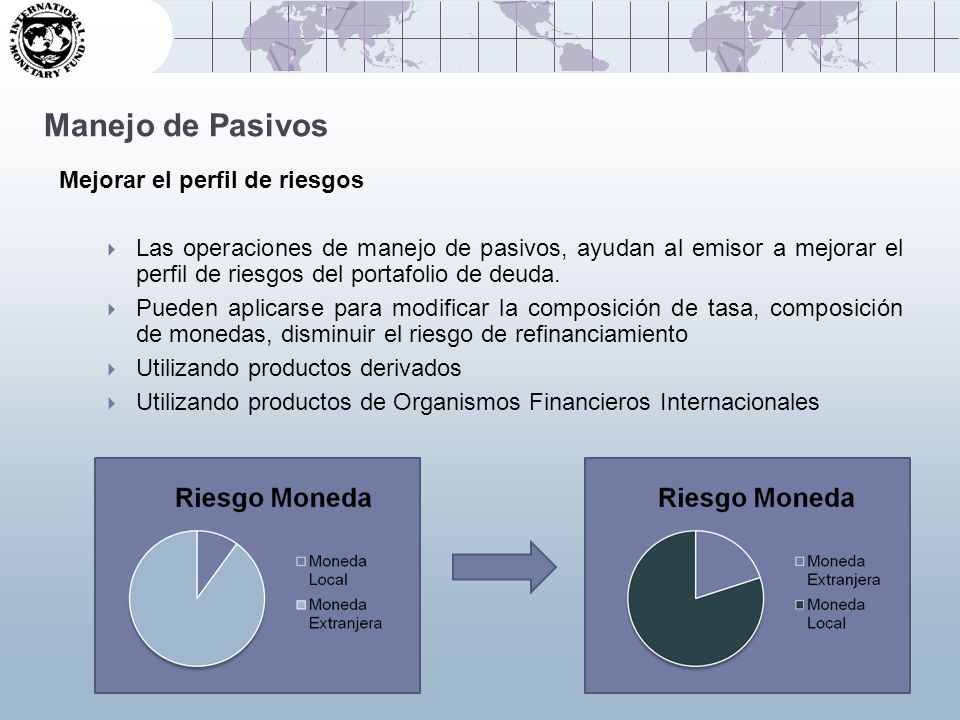 INTERNATIONAL MONETARY FUND

Manejo de Pasivos

Mejorar el perfil de riesgos

Las operaciones de manejo de pasivos, ayudan al emisor a mejorar el perfil de riesgos del portafolio de deuda.

Pueden aplicarse para modificar la composición de tasa, composición de monedas, disminuir el riesgo de refinanciamiento

Utilizando productos derivados

Utilizando productos de Organismos Financieros Internacionales

Riesgo Moneda

Moneda Local
Moneda Extranjera

Riesgo Moneda

Moneda Extranjera
Moneda Local